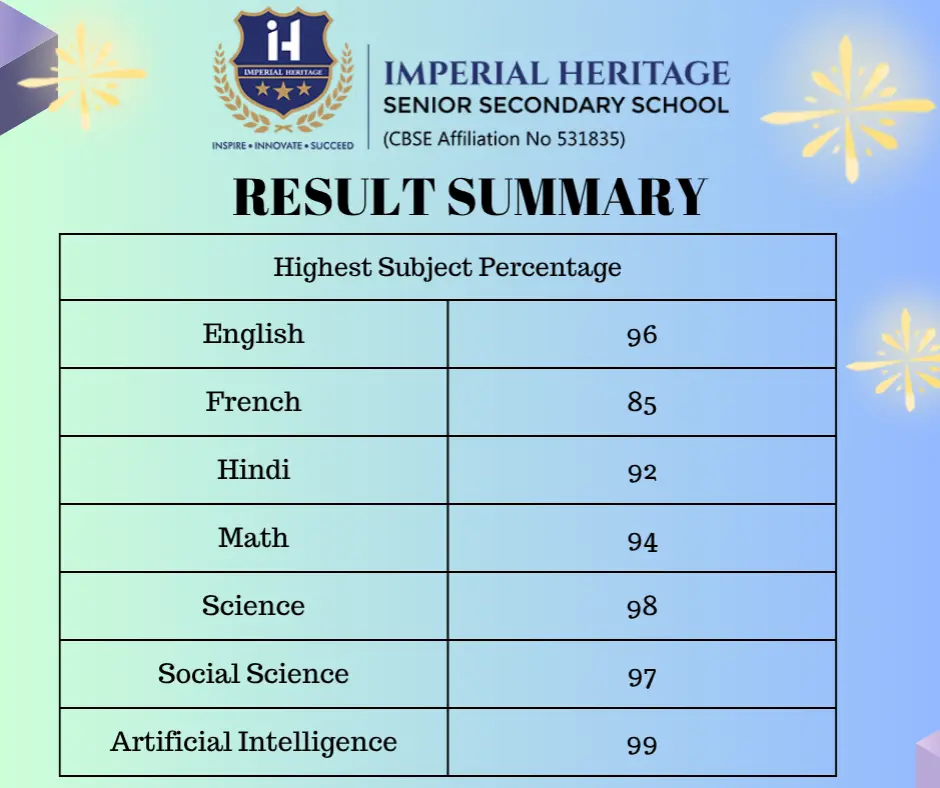 iH
IMPERIAL HERITAGE
INSPIRE • INNOVATE • SUCCEED

IMPERIAL HERITAGE
SENIOR SECONDARY SCHOOL
(CBSE Affiliation No 531835)

RESULT SUMMARY

| Highest Subject Percentage | |
|---|---|
| English | 96 |
| French | 85 |
| Hindi | 92 |
| Math | 94 |
| Science | 98 |
| Social Science | 97 |
| Artificial Intelligence | 99 |